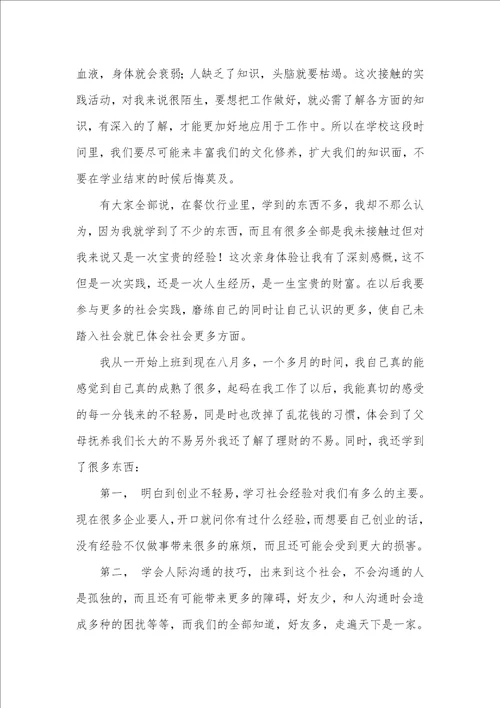 血液，身体就会衰弱；人缺乏了知识，头脑就要枯竭。这次接触的实践活动，对我来说很陌生，要想把工作做好，就必需了解各方面的知识，有深入的了解，才能更加好地应用于工作中。所以在学校这段时间里，我们要尽可能来丰富我们的文化修养，扩大我们的知识面，不要在学业结束的时候后悔莫及。

有大家全部说，在餐饮行业里，学到的东西不多，我却不那么认为，因为我就学到了不少的东西，而且有很多全部是我未接触过但对我来说又是一次宝贵的经验！这次亲身体验让我有了深刻感慨，这不但是一次实践，还是一次人生经历，是一生宝贵的财富。在以后我要参与更多的社会实践，磨练自己的同时让自己认识的更多，使自己未踏入社会就已体会社会更多方面。

我从一开始上班到现在八月多，一个多月的时间，我自己真的能感觉到自己真的成熟了很多，起码在我工作了以后，我能真切的感受的每一分钱来的不轻易，同是时也改掉了乱花钱的习惯，体会到了父母抚养我们长大的不易另外我还了解了理财的不易。同时，我还学到了很多东西：

第一， 明白到创业不轻易，学习社会经验对我们有多么的主要。现在很多企业要人，开口就问你有过什么经验，而想要自己创业的话，没有经验不仅做事带来很多的麻烦，而且还可能会受到更大的损害。

第二， 学会人际沟通的技巧，出来到这个社会，不会沟通的人是孤独的，而且还有可能带来更多的障碍，好友少，和人沟通时会造成多种的困扰等等，而我们的全部知道，好友多，走遍天下是一家。